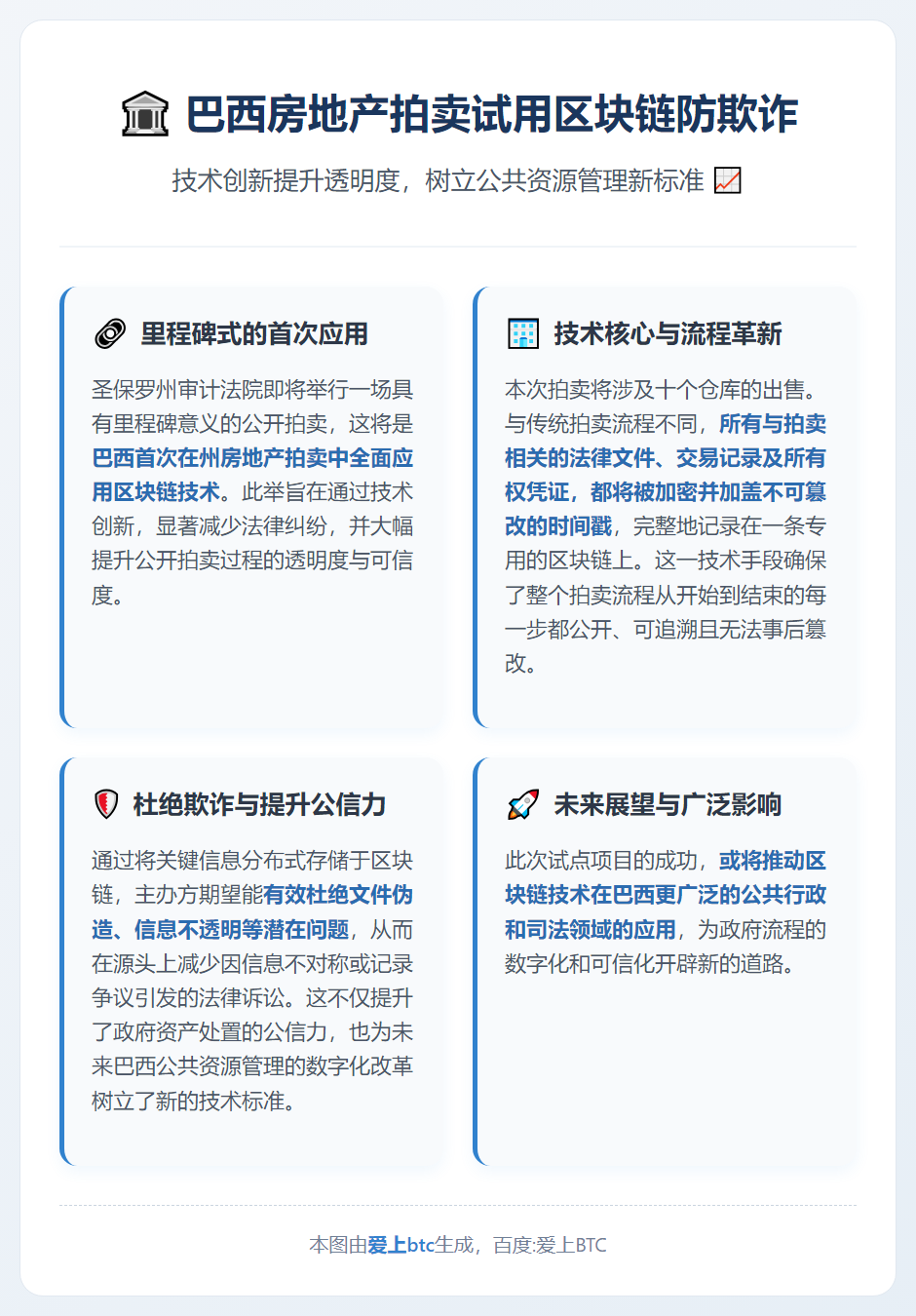 巴西房地产拍卖试用区块链防欺诈

技术创新提升透明度，树立公共资源管理新标准

里程碑式的首次应用

圣保罗州审计法院即将举行一场具有里程碑意义的公开拍卖，这将是巴西首次在州房地产拍卖中全面应用区块链技术。此举旨在通过技术创新，显著减少法律纠纷，并大幅提升公开拍卖过程的透明度与可信度。

技术核心与流程革新

本次拍卖将涉及十个仓库的出售。与传统拍卖流程不同，所有与拍卖相关的法律文件、交易记录及所有权凭证，都将被加密并加盖不可篡改的时间戳，完整地记录在一条专用的区块链上。这一技术手段确保了整个拍卖流程从开始到结束的每一步都公开、可追溯且无法事后篡改。

杜绝欺诈与提升公信力

通过将关键信息分布式存储于区块链，主办方期望能有效杜绝文件伪造、信息不透明等潜在问题，从而在源头上减少因信息不对称或记录争议引发的法律诉讼。这不仅提升了政府资产处置的公信力，也为未来巴西公共资源管理的数字化改革树立了新的技术标准。

未来展望与广泛影响

此次试点项目的成功，或将推动区块链技术在巴西更广泛的公共行政和司法领域的应用，为政府流程的数字化和可信化开辟新的道路。

本图由爱上btc生成，百度:爱上BTC